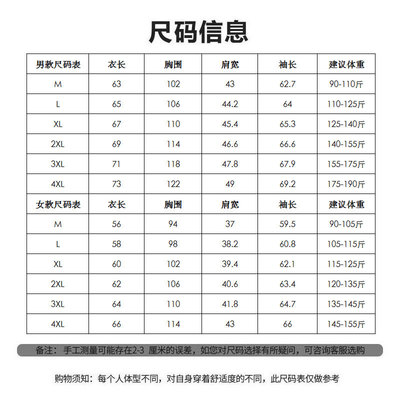 尺码信息

| 男款尺码表 | 衣长 | 胸围 | 肩宽 | 袖长 | 建议体重 |
|---|---|---|---|---|---|
| M | 63 | 102 | 43 | 62.7 | 90-110斤 |
| L | 65 | 106 | 44.2 | 64 | 110-125斤 |
| XL | 67 | 110 | 45.4 | 65.3 | 125-140斤 |
| 2XL | 69 | 114 | 46.6 | 66.6 | 140-155斤 |
| 3XL | 71 | 118 | 47.8 | 67.9 | 155-175斤 |
| 4XL | 73 | 122 | 49 | 69.2 | 175-190斤 |
| 女款尺码表 | 衣长 | 胸围 | 肩宽 | 袖长 | 建议体重 |
| M | 56 | 94 | 37 | 59.5 | 90-105斤 |
| L | 58 | 98 | 38.2 | 60.8 | 105-115斤 |
| XL | 60 | 102 | 39.4 | 62.1 | 115-125斤 |
| 2XL | 62 | 106 | 40.6 | 63.4 | 120-135斤 |
| 3XL | 64 | 110 | 41.8 | 64.7 | 135-145斤 |
| 4XL | 66 | 114 | 43 | 66 | 145-155斤 |

备注：手工测量可能存在2-3 厘米的误差，如您对尺码选择有所疑问，可咨询客服选购

购物须知：每个人体型不同，对自身穿着舒适度的不同，此尺码表仅做参考